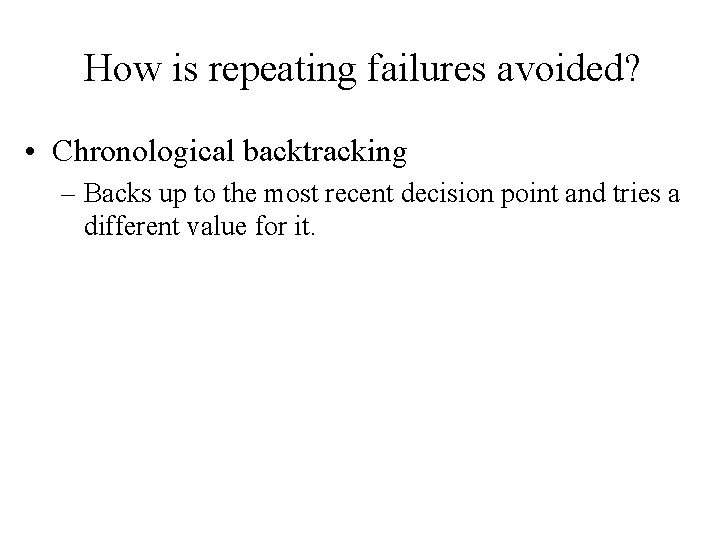 How is repeating failures avoided?

• Chronological backtracking

– Backs up to the most recent decision point and tries a different value for it.